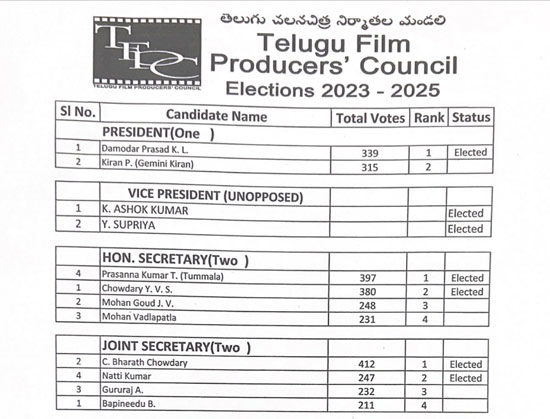 TFPC
TELUGU FILM PRODUCERS' COUNCIL

తెలుగు చలనచిత్ర నిర్మాతల మండలి
Telugu Film Producers' Council
Elections 2023 - 2025

| Sl No. | Candidate Name | Total Votes | Rank | Status |
|---|---|---|---|---|
| | PRESIDENT(One ) | | | |
| 1 | Damodar Prasad K. L. | 339 | 1 | Elected |
| 2 | Kiran P. (Gemini Kiran) | 315 | 2 | |

| | VICE PRESIDENT (UNOPPOSED) | | | |
|---|---|---|---|---|
| 1 | K. ASHOK KUMAR | | | Elected |
| 2 | Y. SUPRIYA | | | Elected |

| | HON. SECRETARY(Two ) | | | |
|---|---|---|---|---|
| 4 | Prasanna Kumar T. (Tummala) | 397 | 1 | Elected |
| 1 | Chowdary Y. V. S. | 380 | 2 | Elected |
| 2 | Mohan Goud J. V. | 248 | 3 | |
| 3 | Mohan Vadlapatla | 231 | 4 | |

| | JOINT SECRETARY(Two ) | | | |
|---|---|---|---|---|
| 2 | C. Bharath Chowdary | 412 | 1 | Elected |
| 4 | Natti Kumar | 247 | 2 | Elected |
| 3 | Gururaj A. | 232 | 3 | |
| 1 | Bapineedu B. | 211 | 4 | |